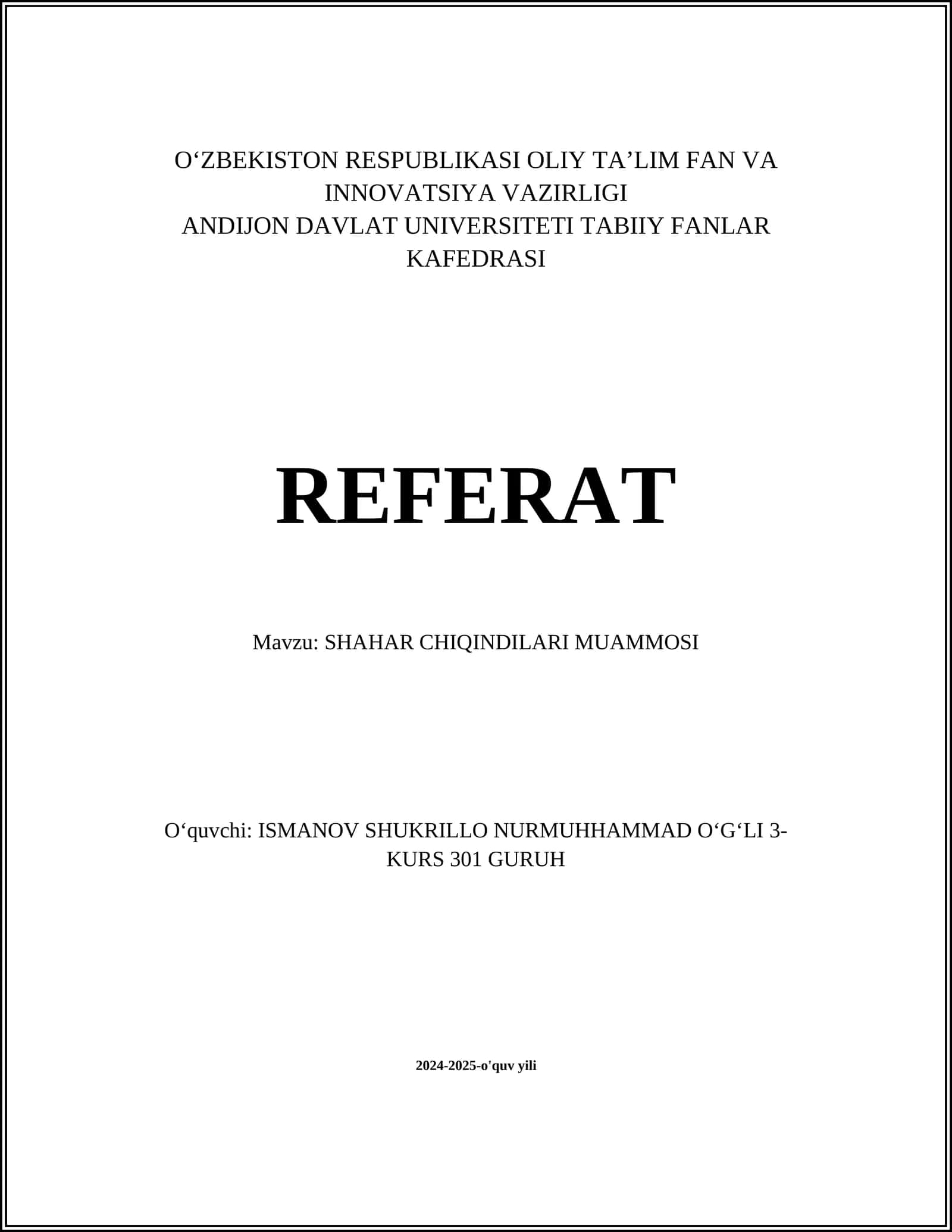 O‘ZBEKISTON RESPUBLIKASI OLIY TA’LIM FAN VA INNOVATSIYA VAZIRLIGI
ANDIJON DAVLAT UNIVERSITETI TABIIY FANLAR KAFEDRASI

REFERAT

Mavzu: SHAHAR CHIQINDILARI MUAMMOSI

O‘quvchi: ISMANOV SHUKRILLO NURMUHHAMMAD O‘G‘LI 3-KURS 301 GURUH

2024-2025-o'quv yili